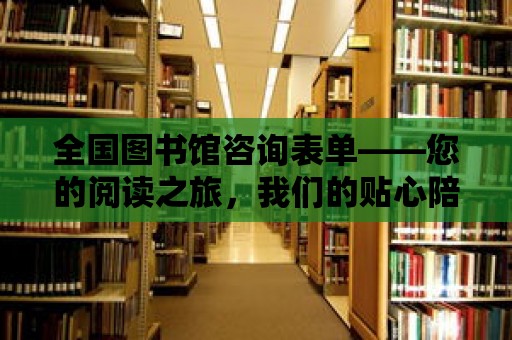 全国图书馆咨询表单——您的阅读之旅，我们的贴心陪